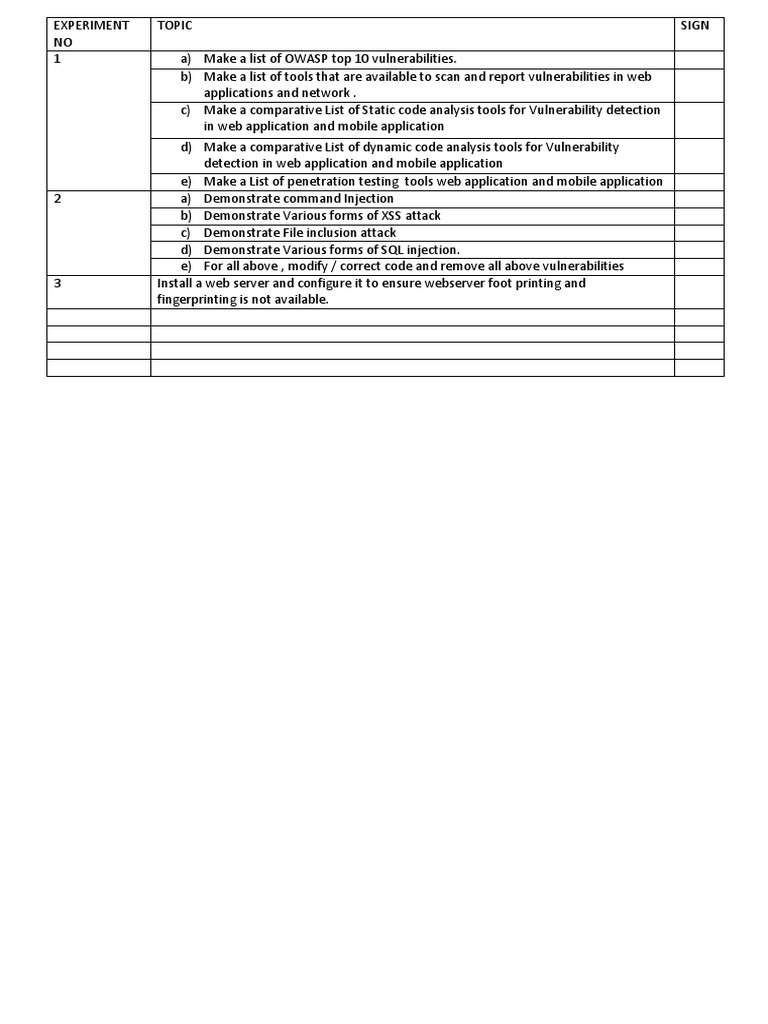 | EXPERIMENT NO | TOPIC | SIGN |
|---|---|---|
| 1 | a) Make a list of OWASP top 10 vulnerabilities. | |
| | b) Make a list of tools that are available to scan and report vulnerabilities in web applications and network . | |
| | c) Make a comparative List of Static code analysis tools for Vulnerability detection in web application and mobile application | |
| | d) Make a comparative List of dynamic code analysis tools for Vulnerability detection in web application and mobile application | |
| | e) Make a List of penetration testing tools web application and mobile application | |
| 2 | a) Demonstrate command Injection | |
| | b) Demonstrate Various forms of XSS attack | |
| | c) Demonstrate File inclusion attack | |
| | d) Demonstrate Various forms of SQL injection. | |
| | e) For all above , modify / correct code and remove all above vulnerabilities | |
| 3 | Install a web server and configure it to ensure webserver foot printing and fingerprinting is not available. | |
| | | |
| | | |
| | | |
| | | |